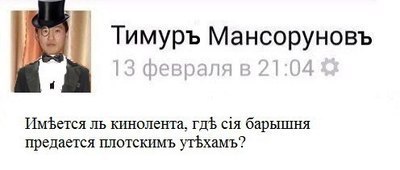 Тимуръ Мансоруновъ
13 февраля в 21:04

Имѣется ль кинолента, гдѣ сія барышня предается плотскимъ утѣхамъ?